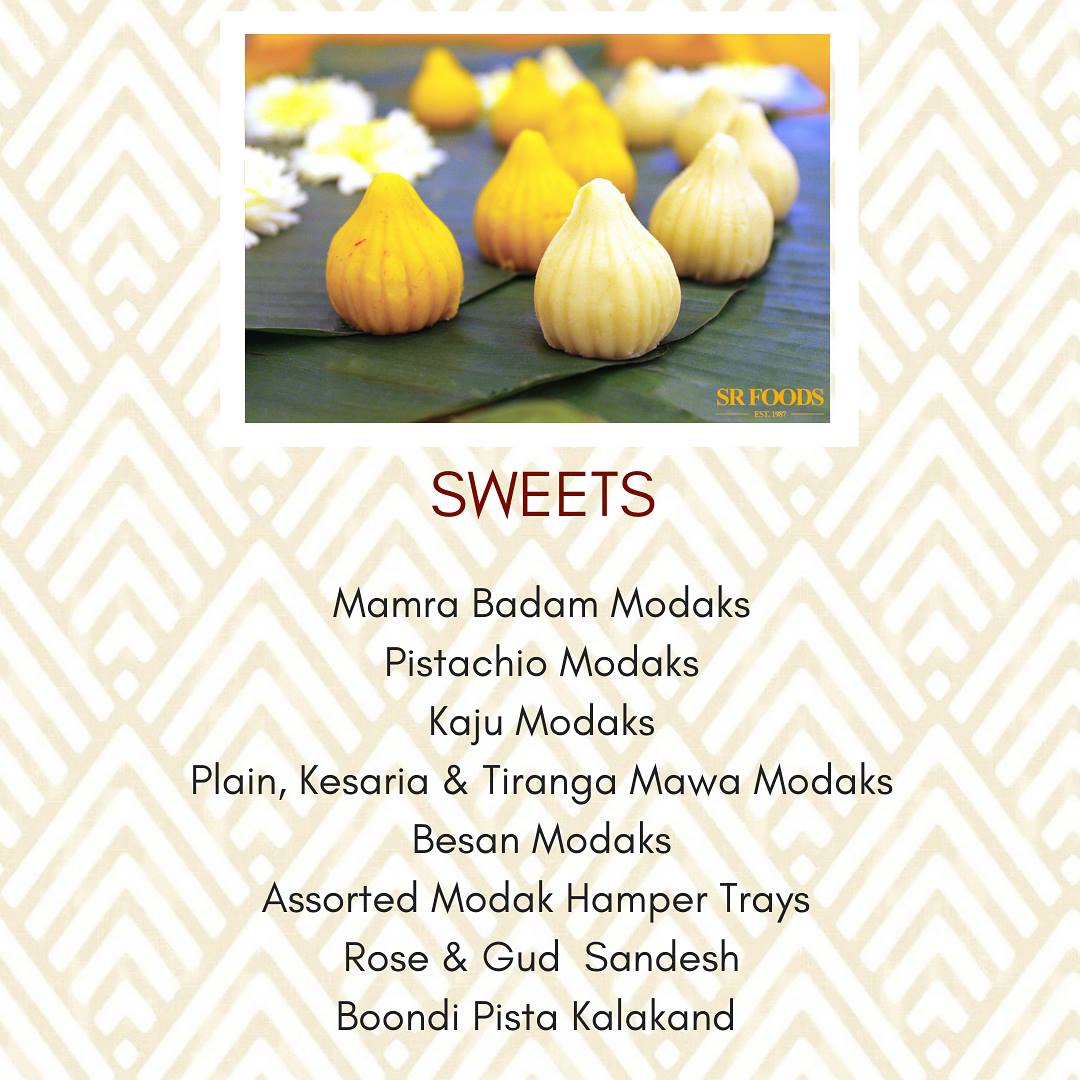 SR FOODS
EST. 1987

SWEETS

Mamra Badam Modaks
Pistachio Modaks
Kaju Modaks
Plain, Kesaria & Tiranga Mawa Modaks
Besan Modaks
Assorted Modak Hamper Trays
Rose & Gud Sandesh
Boondi Pista Kalakand